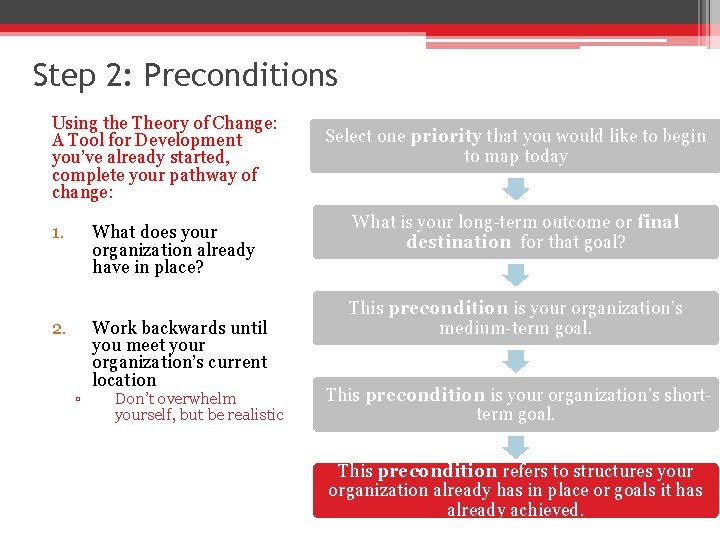 Step 2: Preconditions

Using the Theory of Change: A Tool for Development you've already started, complete your pathway of change:

1. What does your organization already have in place?

2. Work backwards until you meet your organization's current location
▫ Don't overwhelm yourself, but be realistic

Select one priority that you would like to begin to map today

What is your long-term outcome or final destination for that goal?

This precondition is your organization's medium-term goal.

This precondition is your organization's short-term goal.

This precondition refers to structures your organization already has in place or goals it has already achieved.